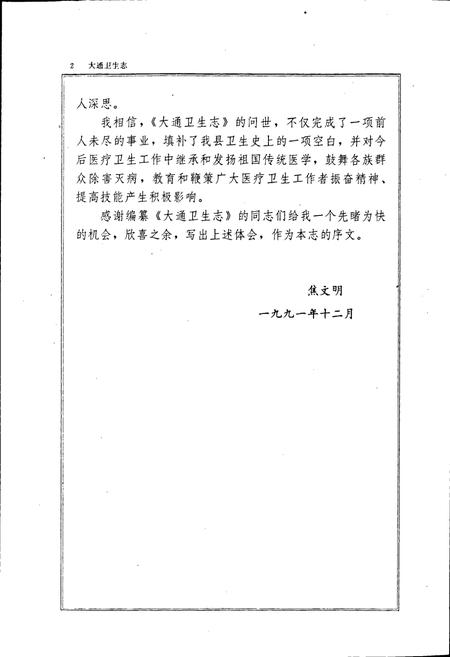 2 大通卫生志

人深思。

我相信，《大通卫生志》的问世，不仅完成了一项前人未尽的事业，填补了我县卫生史上的一项空白，并对今后医疗卫生工作中继承和发扬祖国传统医学，鼓舞各族群众除害灭病，教育和鞭策广大医疗卫生工作者振奋精神、提高技能产生积极影响。

感谢编纂《大通卫生志》的同志们给我一个先睹为快的机会，欣喜之余，写出上述体会，作为本志的序文。

焦文明

一九九一年十二月